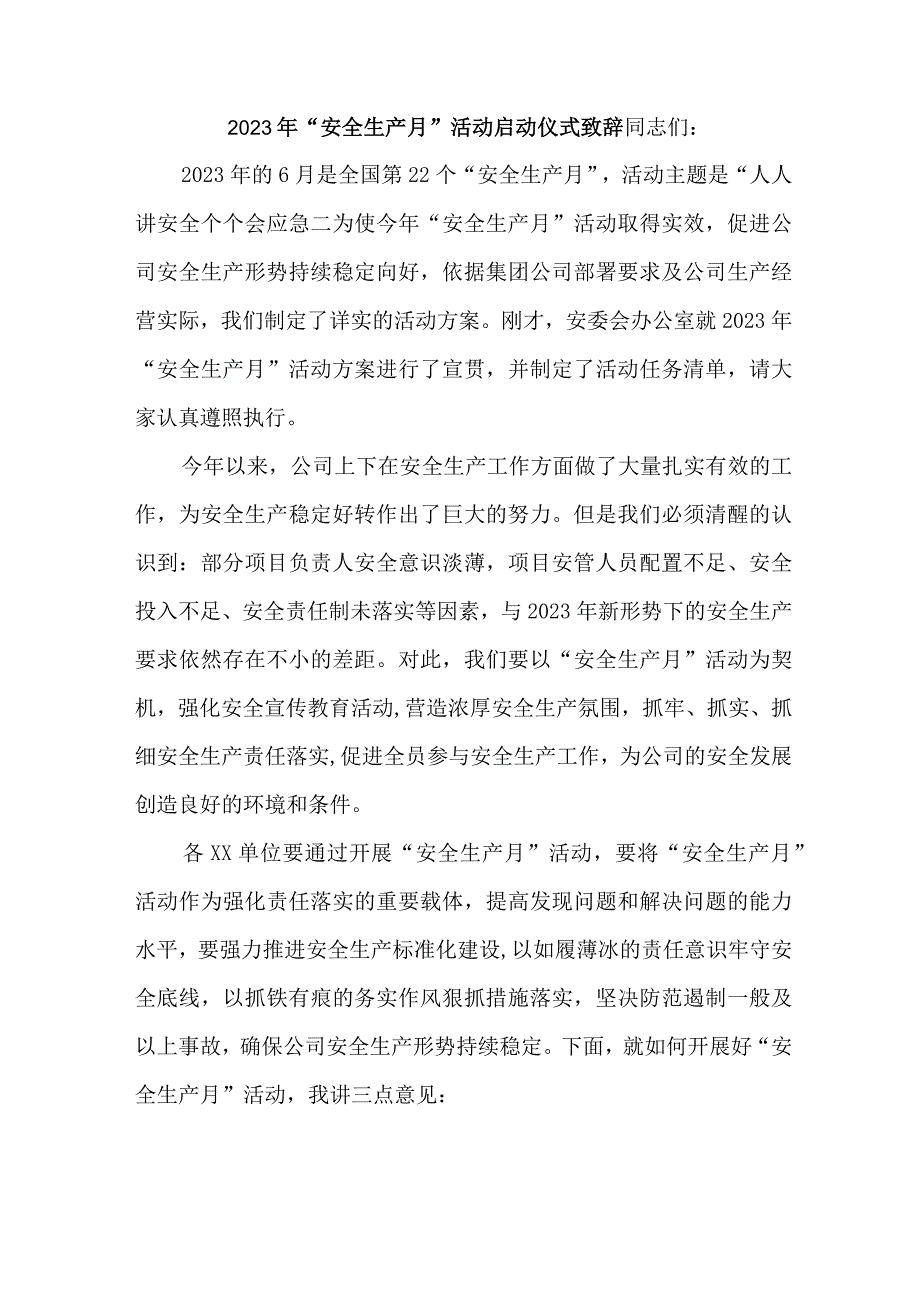 2023年“安全生产月”活动启动仪式致辞同志们：

2023年的6月是全国第22个“安全生产月”，活动主题是“人人讲安全个个会应急二为使今年“安全生产月”活动取得实效，促进公司安全生产形势持续稳定向好，依据集团公司部署要求及公司生产经营实际，我们制定了详实的活动方案。刚才，安委会办公室就2023年“安全生产月”活动方案进行了宣贯，并制定了活动任务清单，请大家认真遵照执行。

今年以来，公司上下在安全生产工作方面做了大量扎实有效的工作，为安全生产稳定好转作出了巨大的努力。但是我们必须清醒的认识到：部分项目负责人安全意识淡薄，项目安管人员配置不足、安全投入不足、安全责任制未落实等因素，与2023年新形势下的安全生产要求依然存在不小的差距。对此，我们要以“安全生产月”活动为契机，强化安全宣传教育活动,营造浓厚安全生产氛围，抓牢、抓实、抓细安全生产责任落实,促进全员参与安全生产工作，为公司的安全发展创造良好的环境和条件。

各XX单位要通过开展“安全生产月”活动，要将“安全生产月”活动作为强化责任落实的重要载体，提高发现问题和解决问题的能力水平，要强力推进安全生产标准化建设,以如履薄冰的责任意识牢守安全底线，以抓铁有痕的务实作风狠抓措施落实，坚决防范遏制一般及以上事故，确保公司安全生产形势持续稳定。下面，就如何开展好“安全生产月”活动，我讲三点意见：